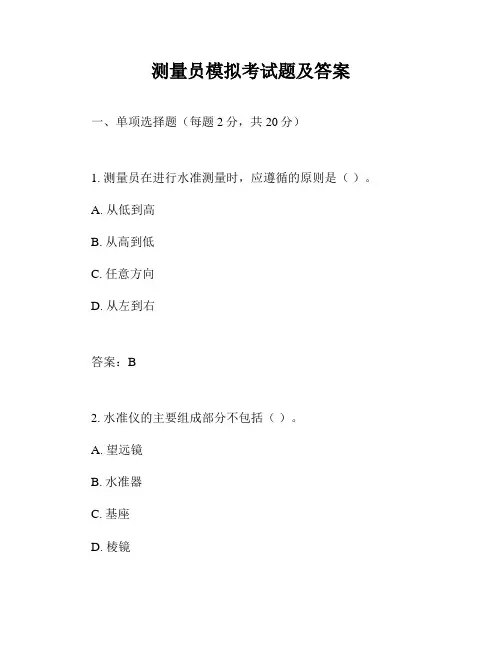 测量员模拟考试题及答案

一、单项选择题（每题 2 分，共 20 分）

1. 测量员在进行水准测量时，应遵循的原则是（ ）。

A. 从低到高

B. 从高到低

C. 任意方向

D. 从左到右

答案：B

2. 水准仪的主要组成部分不包括（ ）。

A. 望远镜

B. 水准器

C. 基座

D. 棱镜